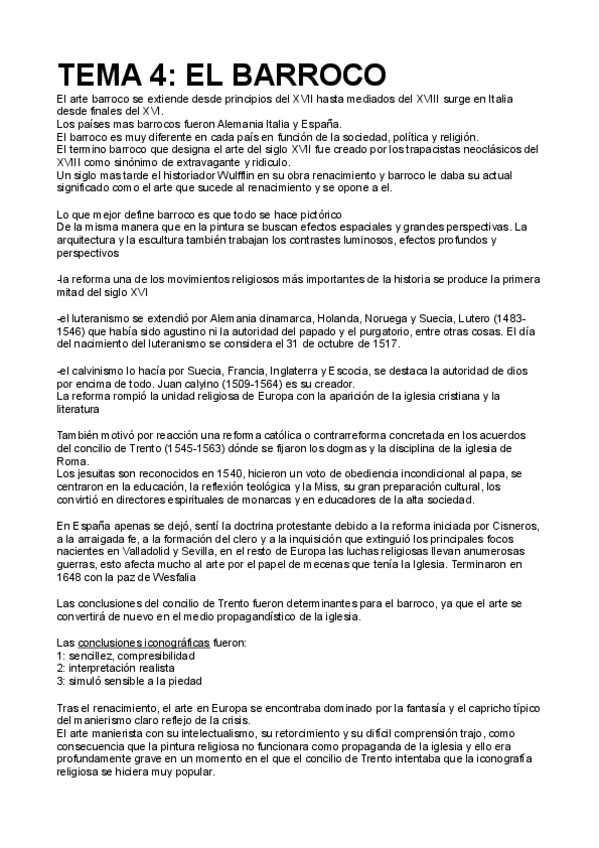 TEMA 4: EL BARROCO

El arte barroco se extiende desde principios del XVII hasta mediados del XVIII surge en Italia desde finales del XVI.
Los países mas barrocos fueron Alemania Italia y España.
El barroco es muy diferente en cada país en función de la sociedad, política y religión.
El termino barroco que designa el arte del siglo XVII fue creado por los trapacistas neoclásicos del XVIII como sinónimo de extravagante y ridiculo.
Un siglo mas tarde el historiador Wulfflin en su obra renacimiento y barroco le daba su actual significado como el arte que sucede al renacimiento y se opone a el.

Lo que mejor define barroco es que todo se hace pictórico
De la misma manera que en la pintura se buscan efectos espaciales y grandes perspectivas. La arquitectura y la escultura también trabajan los contrastes luminosos, efectos profundos y perspectivos

-la reforma una de los movimientos religiosos más importantes de la historia se produce la primera mitad del siglo XVI

-el luteranismo se extendió por Alemania dinamarca, Holanda, Noruega y Suecia, Lutero (1483-1546) que había sido agustino ni la autoridad del papado y el purgatorio, entre otras cosas. El día del nacimiento del luteranismo se considera el 31 de octubre de 1517.

-el calvinismo lo hacía por Suecia, Francia, Inglaterra y Escocia, se destaca la autoridad de dios por encima de todo. Juan calyino (1509-1564) es su creador.
La reforma rompió la unidad religiosa de Europa con la aparición de la iglesia cristiana y la literatura

También motivó por reacción una reforma católica o contrarreforma concretada en los acuerdos del concilio de Trento (1545-1563) dónde se fijaron los dogmas y la disciplina de la iglesia de Roma.
Los jesuitas son reconocidos en 1540, hicieron un voto de obediencia incondicional al papa, se centraron en la educación, la reflexión teológica y la Miss, su gran preparación cultural, los convirtió en directores espirituales de monarcas y en educadores de la alta sociedad.

En España apenas se dejó, sentí la doctrina protestante debido a la reforma iniciada por Cisneros, a la arraigada fe, a la formación del clero y a la inquisición que extinguió los principales focos nacientes en Valladolid y Sevilla, en el resto de Europa las luchas religiosas llevan anumerosas guerras, esto afecta mucho al arte por el papel de mecenas que tenía la Iglesia. Terminaron en 1648 con la paz de Wesfalia

Las conclusiones del concilio de Trento fueron determinantes para el barroco, ya que el arte se convertirá de nuevo en el medio propagandístico de la iglesia.

Las conclusiones iconográficas fueron:
1: sencillez, compresibilidad
2: interpretación realista
3: simuló sensible a la piedad

Tras el renacimiento, el arte en Europa se encontraba dominado por la fantasía y el capricho típico del manierismo claro reflejo de la crisis.
El arte manierista con su intelectualismo, su retorcimiento y su difícil comprensión trajo, como consecuencia que la pintura religiosa no funcionara como propaganda de la iglesia y ello era profundamente grave en un momento en el que el concilio de Trento intentaba que la iconografía religiosa se hiciera muy popular.